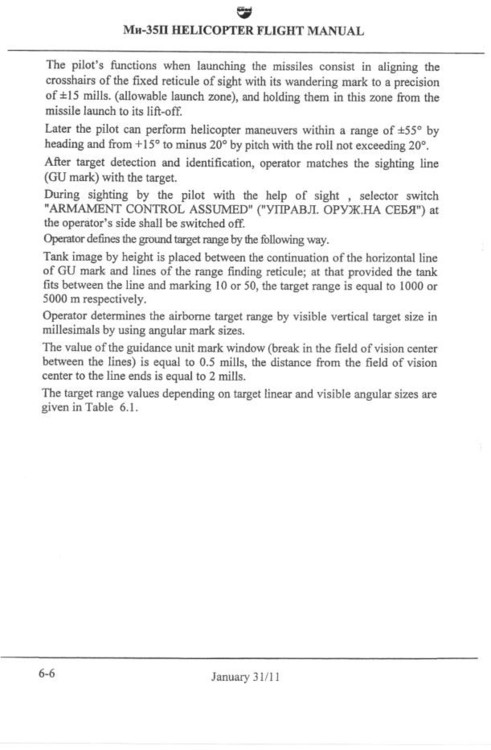 Ми-35П HELICOPTER FLIGHT MANUAL

The pilot's functions when launching the missiles consist in aligning the crosshairs of the fixed reticule of sight with its wandering mark to a precision of ±15 mills. (allowable launch zone), and holding them in this zone from the missile launch to its lift-off.

Later the pilot can perform helicopter maneuvers within a range of ±55° by heading and from +15° to minus 20° by pitch with the roll not exceeding 20°.

After target detection and identification, operator matches the sighting line (GU mark) with the target.

During sighting by the pilot with the help of sight , selector switch "ARMAMENT CONTROL ASSUMED" ("УПРАВЛ. ОРУЖ.НА СЕБЯ") at the operator's side shall be switched off.

Operator defines the ground target range by the following way.

Tank image by height is placed between the continuation of the horizontal line of GU mark and lines of the range finding reticule; at that provided the tank fits between the line and marking 10 or 50, the target range is equal to 1000 or 5000 m respectively.

Operator determines the airborne target range by visible vertical target size in millesimals by using angular mark sizes.

The value of the guidance unit mark window (break in the field of vision center between the lines) is equal to 0.5 mills, the distance from the field of vision center to the line ends is equal to 2 mills.

The target range values depending on target linear and visible angular sizes are given in Table 6.1.

6-6 January 31/11